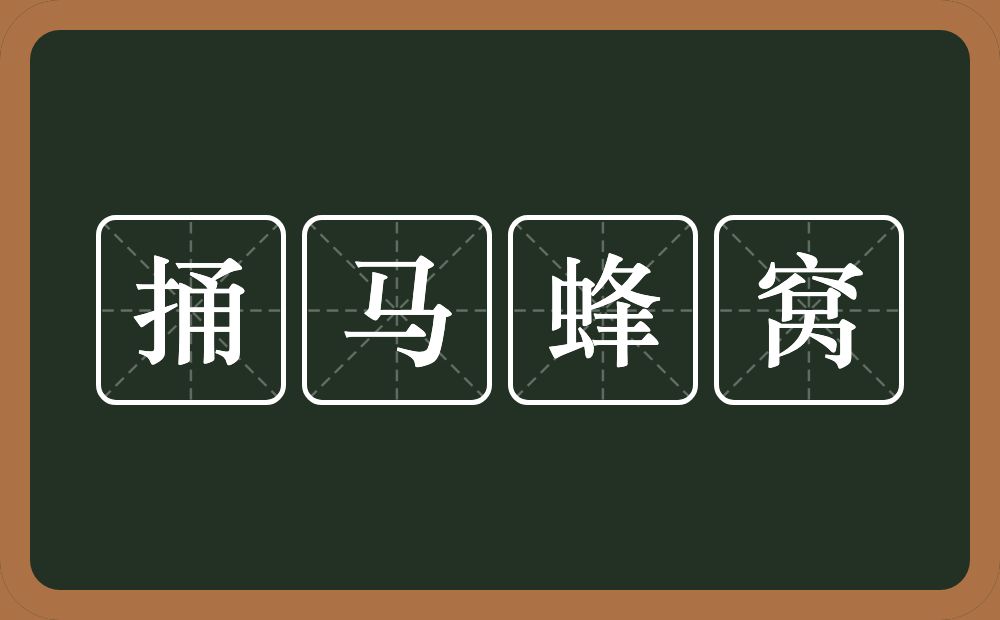 捅马蜂窝